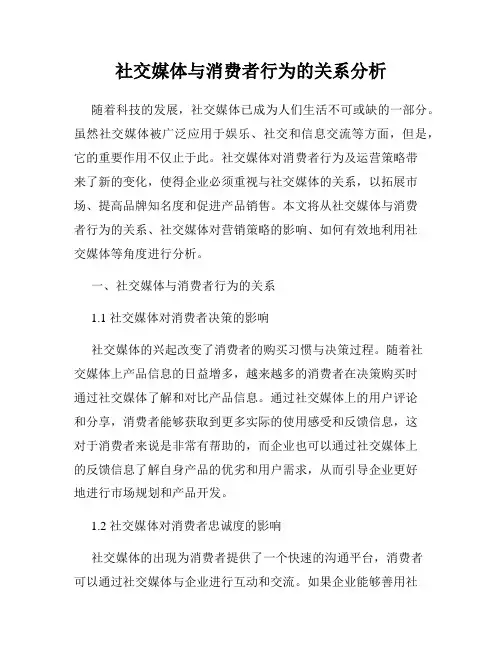 社交媒体与消费者行为的关系分析

随着科技的发展，社交媒体已成为人们生活不可或缺的一部分。虽然社交媒体被广泛应用于娱乐、社交和信息交流等方面，但是，它的重要作用不仅止于此。社交媒体对消费者行为及运营策略带来了新的变化，使得企业必须重视与社交媒体的关系，以拓展市场、提高品牌知名度和促进产品销售。本文将从社交媒体与消费者行为的关系、社交媒体对营销策略的影响、如何有效地利用社交媒体等角度进行分析。

一、社交媒体与消费者行为的关系

1.1 社交媒体对消费者决策的影响

社交媒体的兴起改变了消费者的购买习惯与决策过程。随着社交媒体上产品信息的日益增多，越来越多的消费者在决策购买时通过社交媒体了解和对比产品信息。通过社交媒体上的用户评论和分享，消费者能够获取到更多实际的使用感受和反馈信息，这对于消费者来说是非常有帮助的，而企业也可以通过社交媒体上的反馈信息了解自身产品的优劣和用户需求，从而引导企业更好地进行市场规划和产品开发。

1.2 社交媒体对消费者忠诚度的影响

社交媒体的出现为消费者提供了一个快速的沟通平台，消费者可以通过社交媒体与企业进行互动和交流。如果企业能够善用社